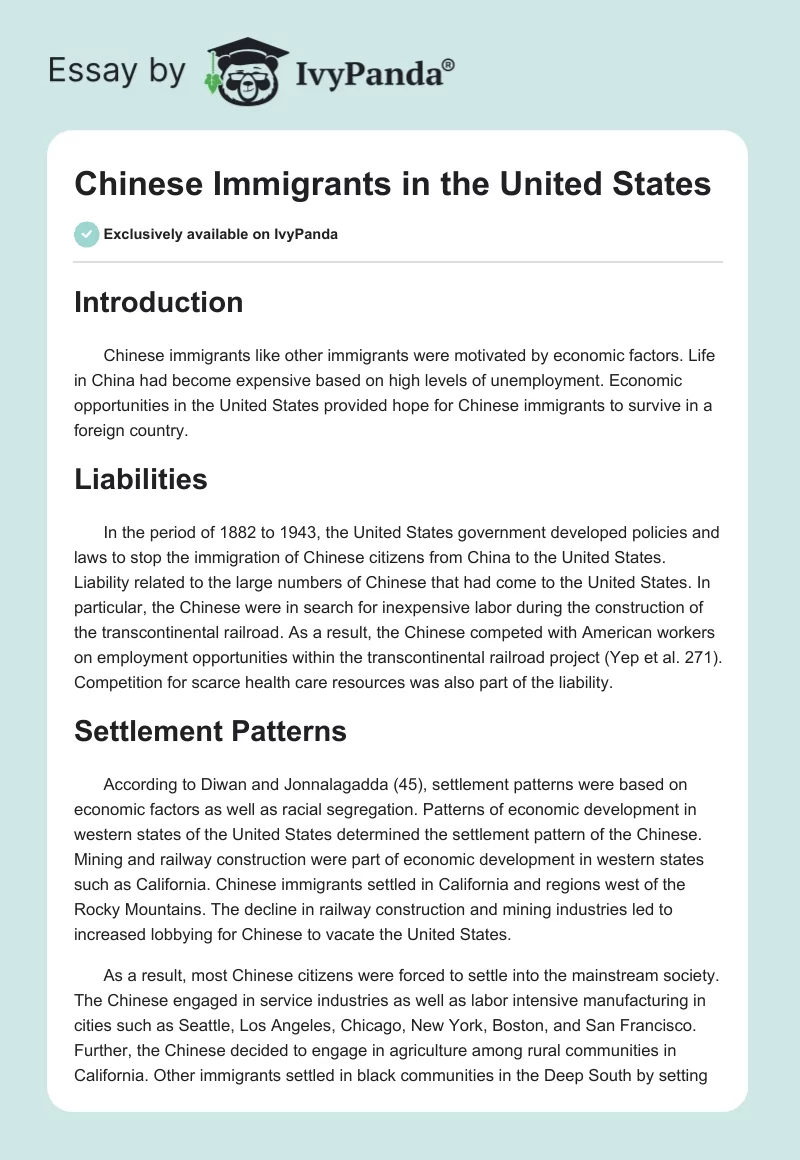 Essay by IvyPanda®

Chinese Immigrants in the United States

Exclusively available on IvyPanda

Introduction

Chinese immigrants like other immigrants were motivated by economic factors. Life in China had become expensive based on high levels of unemployment. Economic opportunities in the United States provided hope for Chinese immigrants to survive in a foreign country.

Liabilities

In the period of 1882 to 1943, the United States government developed policies and laws to stop the immigration of Chinese citizens from China to the United States. Liability related to the large numbers of Chinese that had come to the United States. In particular, the Chinese were in search for inexpensive labor during the construction of the transcontinental railroad. As a result, the Chinese competed with American workers on employment opportunities within the transcontinental railroad project (Yep et al. 271). Competition for scarce health care resources was also part of the liability.

Settlement Patterns

According to Diwan and Jonnalagadda (45), settlement patterns were based on economic factors as well as racial segregation. Patterns of economic development in western states of the United States determined the settlement pattern of the Chinese. Mining and railway construction were part of economic development in western states such as California. Chinese immigrants settled in California and regions west of the Rocky Mountains. The decline in railway construction and mining industries led to increased lobbying for Chinese to vacate the United States.

As a result, most Chinese citizens were forced to settle into the mainstream society. The Chinese engaged in service industries as well as labor intensive manufacturing in cities such as Seattle, Los Angeles, Chicago, New York, Boston, and San Francisco. Further, the Chinese decided to engage in agriculture among rural communities in California. Other immigrants settled in black communities in the Deep South by setting